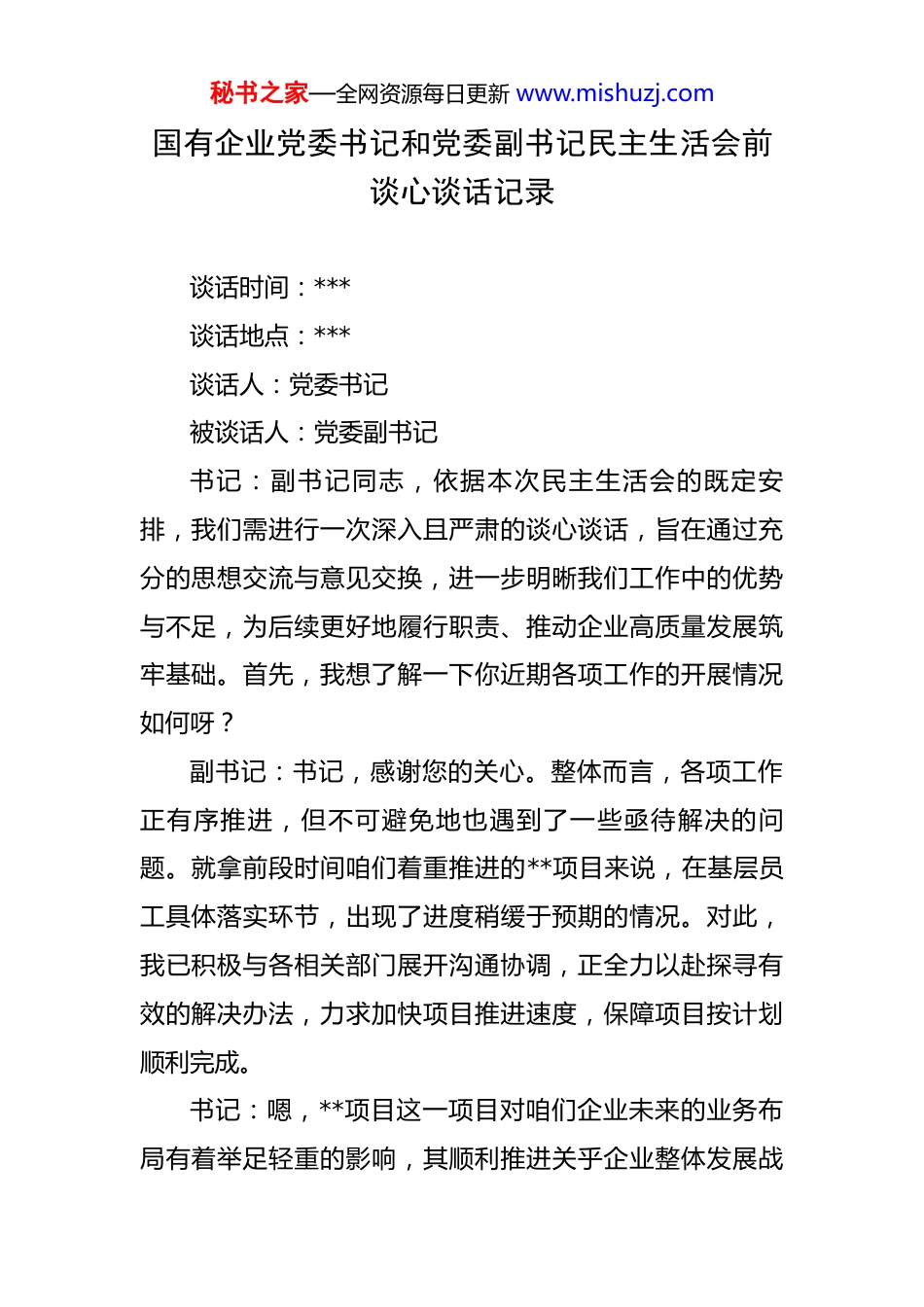 秘书之家—全网资源每日更新 www.mishuzj.com

国有企业党委书记和党委副书记民主生活会前谈心谈话记录

谈话时间：***

谈话地点：***

谈话人：党委书记

被谈话人：党委副书记

书记：副书记同志，依据本次民主生活会的既定安排，我们需进行一次深入且严肃的谈心谈话，旨在通过充分的思想交流与意见交换，进一步明晰我们工作中的优势与不足，为后续更好地履行职责、推动企业高质量发展筑牢基础。首先，我想了解一下你近期各项工作的开展情况如何呀？

副书记：书记，感谢您的关心。整体而言，各项工作正有序推进，但不可避免地也遇到了一些亟待解决的问题。就拿前段时间咱们着重推进的**项目来说，在基层员工具体落实环节，出现了进度稍缓于预期的情况。对此，我已积极与各相关部门展开沟通协调，正全力以赴探寻有效的解决办法，力求加快项目推进速度，保障项目按计划顺利完成。

书记：嗯，**项目这一项目对咱们企业未来的业务布局有着举足轻重的影响，其顺利推进关乎企业整体发展战